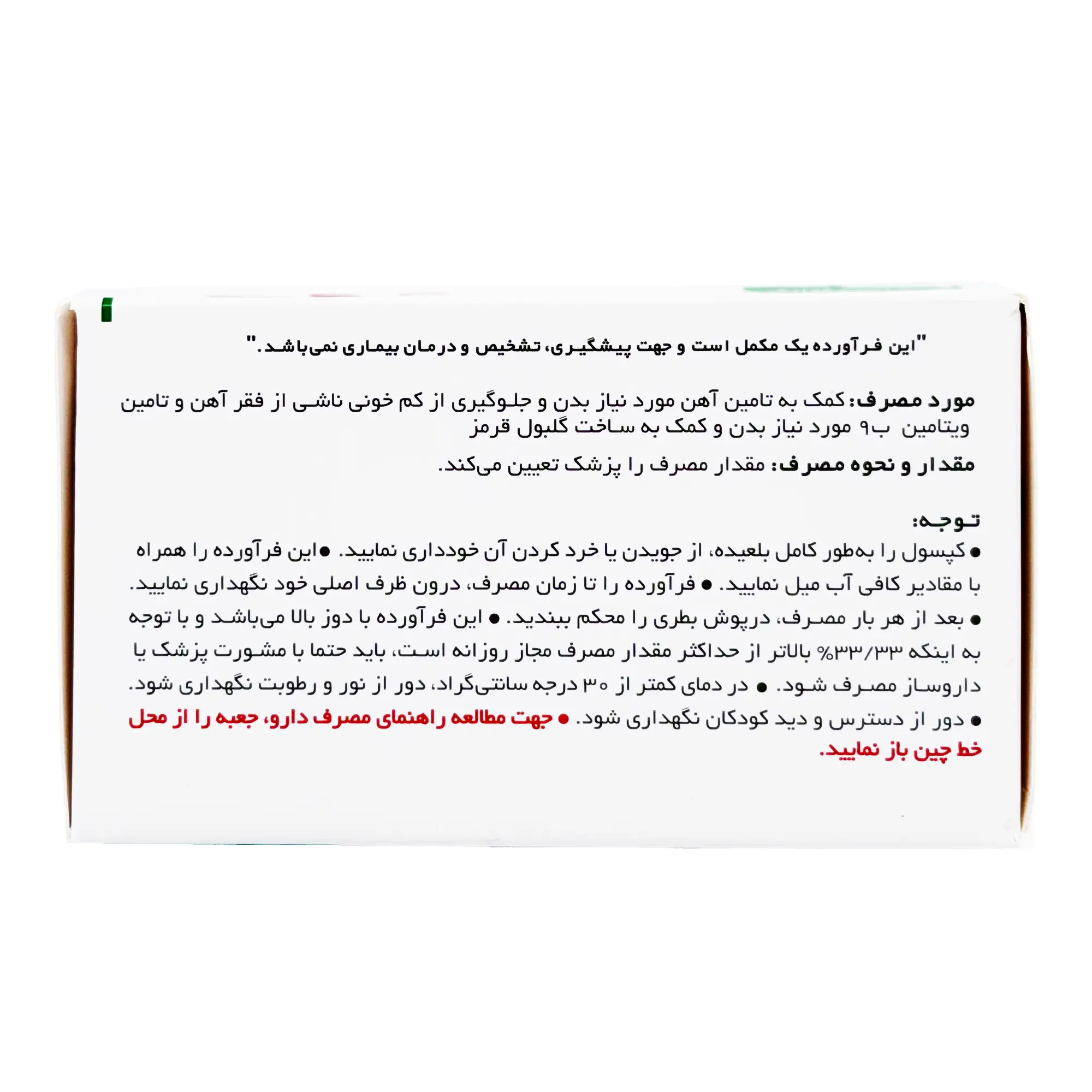 "این فرآورده یک مکمل است و جهت پیشگیری، تشخیص و درمان بیماری نمی‌باشد."

مورد مصرف: کمک به تامین آهن مورد نیاز بدن و جلوگیری از کم خونی ناشی از فقر آهن و تامین ویتامین ب۹ مورد نیاز بدن و کمک به ساخت گلبول قرمز

مقدار و نحوه مصرف: مقدار مصرف را پزشک تعیین می‌کند.

توجه:

• کپسول را به‌طور کامل بلعیده، از جویدن یا خرد کردن آن خودداری نمایید. • این فرآورده را همراه با مقادیر کافی آب میل نمایید. • فرآورده را تا زمان مصرف، درون ظرف اصلی خود نگهداری نمایید. • بعد از هر بار مصرف، درپوش بطری را محکم ببندید. • این فرآورده با دوز بالا می‌باشد و با توجه به اینکه ۳۳/۳۳% بالاتر از حداکثر مقدار مصرف مجاز روزانه است، باید حتما با مشورت پزشک یا داروساز مصرف شود. • در دمای کمتر از ۳۰ درجه سانتی‌گراد، دور از نور و رطوبت نگهداری شود. • دور از دسترس و دید کودکان نگهداری شود. • جهت مطالعه راهنمای مصرف دارو، جعبه را از محل خط چین باز نمایید.